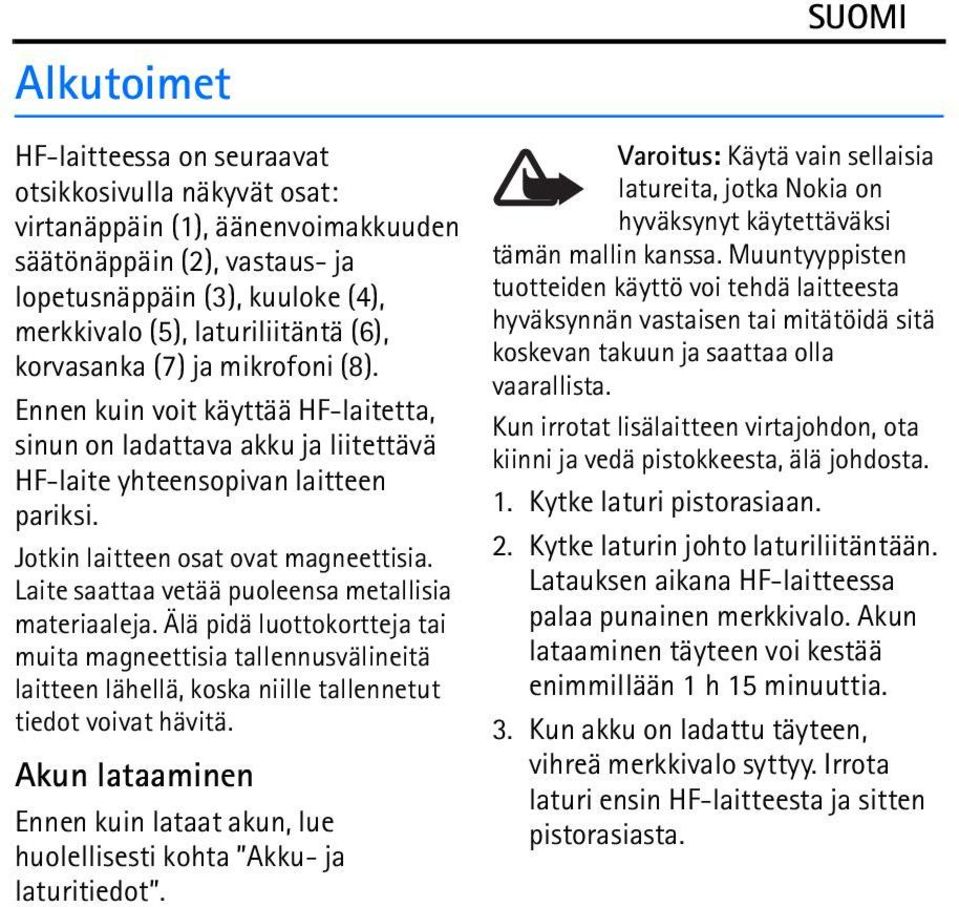 SUOMI

Alkutoimet

HF-laitteessa on seuraavat otsikkosivulla näkyvät osat: virtanäppäin (1), äänenvoimakkuuden säätönäppäin (2), vastaus- ja lopetusnäppäin (3), kuuloke (4), merkkivalo (5), laturiliitäntä (6), korvasanka (7) ja mikrofoni (8).

Ennen kuin voit käyttää HF-laitetta, sinun on ladattava akku ja liitettävä HF-laite yhteensopivan laitteen pariksi.

Jotkin laitteen osat ovat magneettisia. Laite saattaa vetää puoleensa metallisia materiaaleja. Älä pidä luottokortteja tai muita magneettisia tallennusvälineitä laitteen lähellä, koska niille tallennetut tiedot voivat hävitä.

Akun lataaminen

Ennen kuin lataat akun, lue huolellisesti kohta "Akku- ja laturitiedot".

Varoitus: Käytä vain sellaisia latureita, jotka Nokia on hyväksynyt käytettäväksi tämän mallin kanssa. Muuntyyppisten tuotteiden käyttö voi tehdä laitteesta hyväksynnän vastaisen tai mitätöidä sitä koskevan takuun ja saattaa olla vaarallista.

Kun irrotat lisälaitteen virtajohdon, ota kiinni ja vedä pistokkeesta, älä johdosta.

1. Kytke laturi pistorasiaan.

2. Kytke laturin johto laturiliitäntään. Latauksen aikana HF-laitteessa palaa punainen merkkivalo. Akun lataaminen täyteen voi kestää enimmillään 1 h 15 minuuttia.

3. Kun akku on ladattu täyteen, vihreä merkkivalo syttyy. Irrota laturi ensin HF-laitteesta ja sitten pistorasiasta.